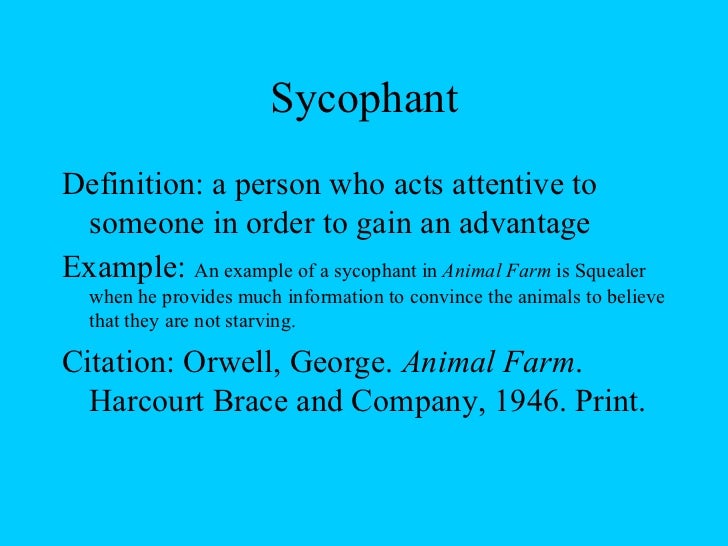 Sycophant

Definition: a person who acts attentive to someone in order to gain an advantage

Example: An example of a sycophant in Animal Farm is Squealer when he provides much information to convince the animals to believe that they are not starving.

Citation: Orwell, George. Animal Farm. Harcourt Brace and Company, 1946. Print.